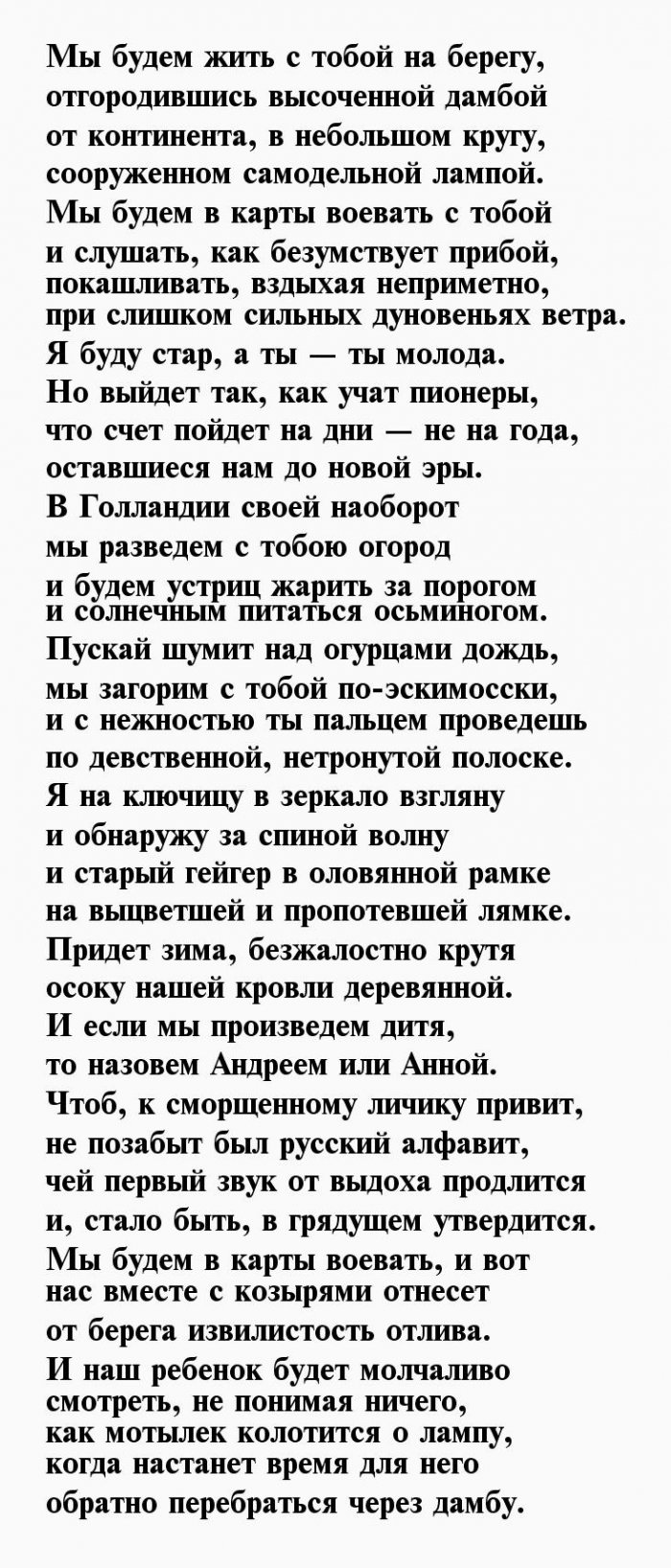 Мы будем жить с тобой на берегу,
отгородившись высоченной дамбой
от континента, в небольшом кругу,
сооруженном самодельной лампой.
Мы будем в карты воевать с тобой
и слушать, как безумствует прибой,
покашливать, вздыхая неприметно,
при слишком сильных дуновеньях ветра.
Я буду стар, а ты — ты молода.
Но выйдет так, как учат пионеры,
что счет пойдет на дни — не на года,
оставшиеся нам до новой эры.
В Голландии своей наоборот
мы разведем с тобою огород
и будем устриц жарить за порогом
и солнечным питаться осьминогом.
Пускай шумит над огурцами дождь,
мы загорим с тобой по-эскимосски,
и с нежностью ты пальцем проведешь
по девственной, нетронутой полоске.
Я на ключицу в зеркало взгляну
и обнаружу за спиной волну
и старый гейгер в оловянной рамке
на выцветшей и пропотевшей лямке.
Придет зима, безжалостно крутя
осоку нашей кровли деревянной.
И если мы произведем дитя,
то назовем Андреем или Анной.
Чтоб, к сморщенному личику привит,
не позабыт был русский алфавит,
чей первый звук от выдоха продлится
и, стало быть, в грядущем утвердится.
Мы будем в карты воевать, и вот
нас вместе с козырями отнесет
от берега извилистость отлива.
И наш ребенок будет молчаливо
смотреть, не понимая ничего,
как мотылек колотится о лампу,
когда настанет время для него
обратно перебраться через дамбу.